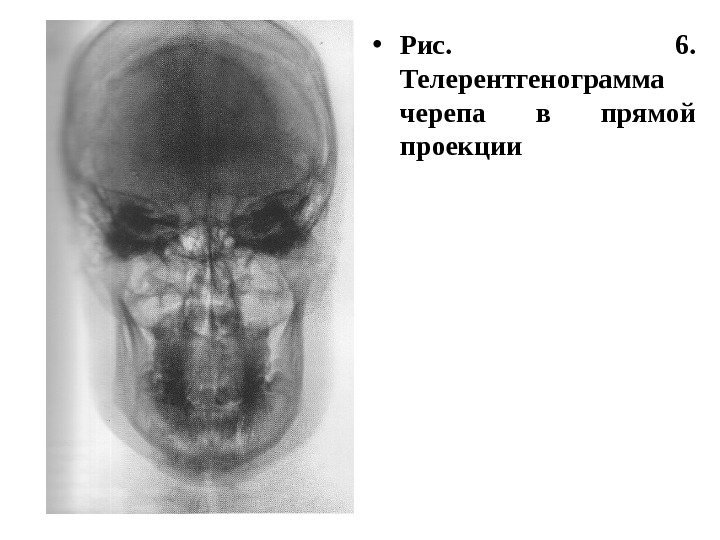 • Рис. 6. Телерентгенограмма черепа в прямой проекции